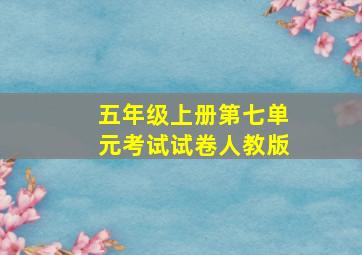 五年级上册第七单元考试试卷人教版